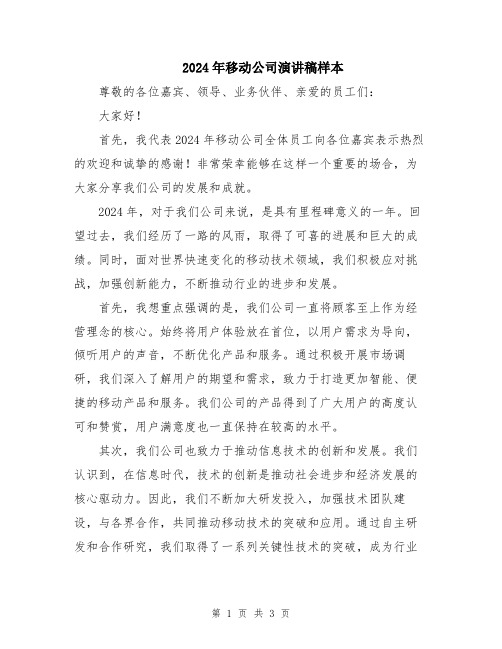 2024年移动公司演讲稿样本

尊敬的各位嘉宾、领导、业务伙伴、亲爱的员工们：

大家好！

首先，我代表2024年移动公司全体员工向各位嘉宾表示热烈的欢迎和诚挚的感谢！非常荣幸能够在这样一个重要的场合，为大家分享我们公司的发展和成就。

2024年，对于我们公司来说，是具有里程碑意义的一年。回望过去，我们经历了一路的风雨，取得了可喜的进展和巨大的成绩。同时，面对世界快速变化的移动技术领域，我们积极应对挑战，加强创新能力，不断推动行业的进步和发展。

首先，我想重点强调的是，我们公司一直将顾客至上作为经营理念的核心。始终将用户体验放在首位，以用户需求为导向，倾听用户的声音，不断优化产品和服务。通过积极开展市场调研，我们深入了解用户的期望和需求，致力于打造更加智能、便捷的移动产品和服务。我们公司的产品得到了广大用户的高度认可和赞赏，用户满意度也一直保持在较高的水平。

其次，我们公司也致力于推动信息技术的创新和发展。我们认识到，在信息时代，技术的创新是推动社会进步和经济发展的核心驱动力。因此，我们不断加大研发投入，加强技术团队建设，与各界合作，共同推动移动技术的突破和应用。通过自主研发和合作研究，我们取得了一系列关键性技术的突破，成为行业

第 1 页 共 3 页